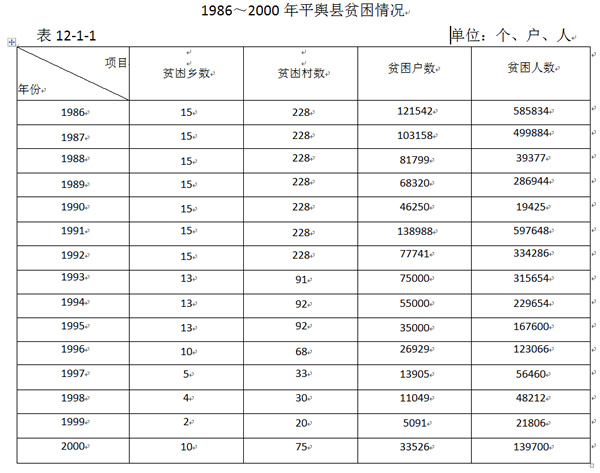 1986～2000 年平舆县贫困情况

表 12-1-1　　　　单位：个、户、人

| 项目 / 年份 | 贫困乡数 | 贫困村数 | 贫困户数 | 贫困人数 |
|---|---|---|---|---|
| 1986 | 15 | 228 | 121542 | 585834 |
| 1987 | 15 | 228 | 103158 | 499884 |
| 1988 | 15 | 228 | 81799 | 39377 |
| 1989 | 15 | 228 | 68320 | 286944 |
| 1990 | 15 | 228 | 46250 | 19425 |
| 1991 | 15 | 228 | 138988 | 597648 |
| 1992 | 15 | 228 | 77741 | 334286 |
| 1993 | 13 | 91 | 75000 | 315654 |
| 1994 | 13 | 92 | 55000 | 229654 |
| 1995 | 13 | 92 | 35000 | 167600 |
| 1996 | 10 | 68 | 26929 | 123066 |
| 1997 | 5 | 33 | 13905 | 56460 |
| 1998 | 4 | 30 | 11049 | 48212 |
| 1999 | 2 | 20 | 5091 | 21806 |
| 2000 | 10 | 75 | 33526 | 139700 |